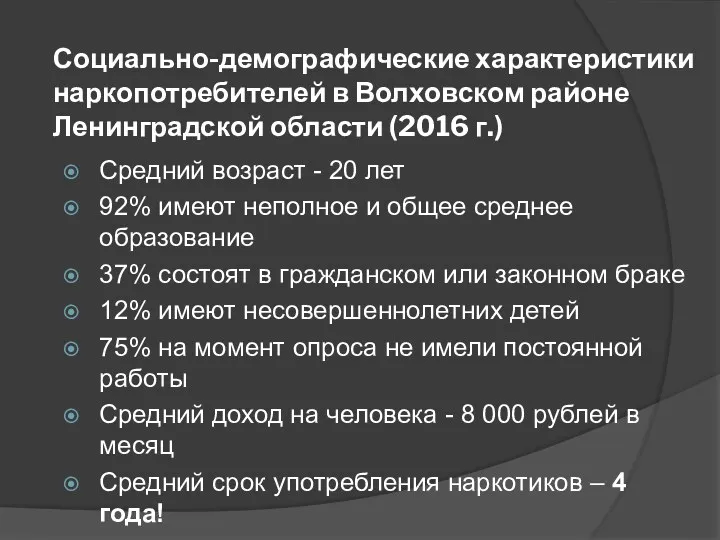 Социально-демографические характеристики наркопотребителей в Волховском районе Ленинградской области (2016 г.)

Средний возраст - 20 лет

92% имеют неполное и общее среднее образование

37% состоят в гражданском или законном браке

12% имеют несовершеннолетних детей

75% на момент опроса не имели постоянной работы

Средний доход на человека - 8 000 рублей в месяц

Средний срок употребления наркотиков – 4 года!